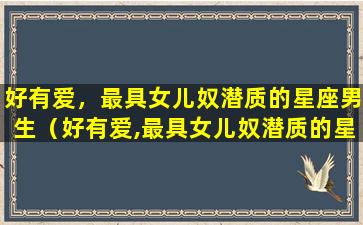 好有爱，最具女儿奴潜质的星座男生（好有爱,最具女儿奴潜质的星